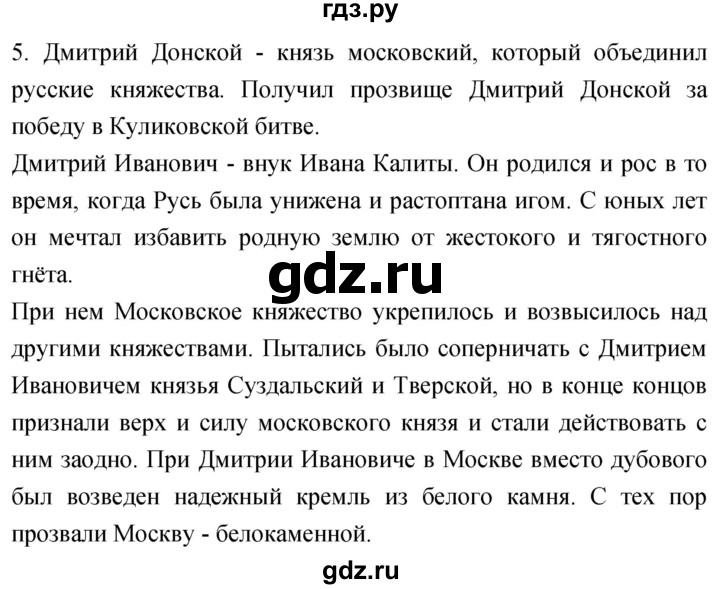 гдз.ру

5. Дмитрий Донской - князь московский, который объединил русские княжества. Получил прозвище Дмитрий Донской за победу в Куликовской битве.
Дмитрий Иванович - внук Ивана Калиты. Он родился и рос в то время, когда Русь была унижена и растоптана игом. С юных лет он мечтал избавить родную землю от жестокого и тягостного гнёта.

gdz.ru

При нем Московское княжество укрепилось и возвысилось над другими княжествами. Пытались было соперничать с Дмитрием Ивановичем князья Суздальский и Тверской, но в конце концов признали верх и силу московского князя и стали действовать с ним заодно. При Дмитрии Ивановиче в Москве вместо дубового был возведен надежный кремль из белого камня. С тех пор прозвали Москву - белокаменной.

gdz.ru